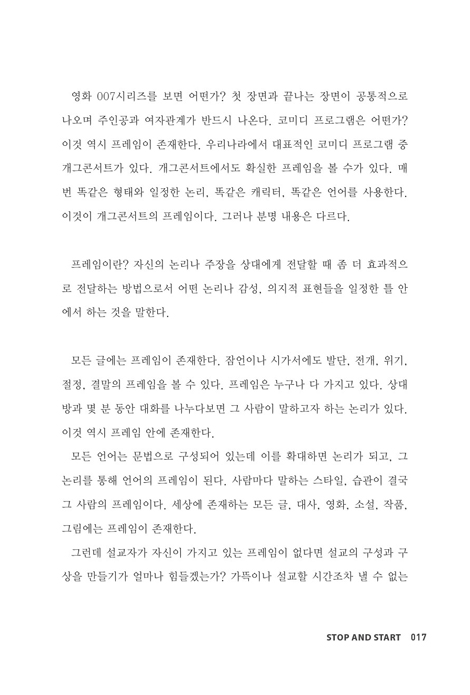 영화 007시리즈를 보면 어떤가? 첫 장면과 끝나는 장면이 공통적으로 나오며 주인공과 여자관계가 반드시 나온다. 코미디 프로그램은 어떤가? 이것 역시 프레임이 존재한다. 우리나라에서 대표적인 코미디 프로그램 중 개그콘서트가 있다. 개그콘서트에서도 확실한 프레임을 볼 수가 있다. 매번 똑같은 형태와 일정한 논리, 똑같은 캐릭터, 똑같은 언어를 사용한다. 이것이 개그콘서트의 프레임이다. 그러나 분명 내용은 다르다.

프레임이란? 자신의 논리나 주장을 상대에게 전달할 때 좀 더 효과적으로 전달하는 방법으로서 어떤 논리나 감성, 의지적 표현들을 일정한 틀 안에서 하는 것을 말한다.

모든 글에는 프레임이 존재한다. 잠언이나 시가서에도 발단, 전개, 위기, 절정, 결말의 프레임을 볼 수 있다. 프레임은 누구나 다 가지고 있다. 상대방과 몇 분 동안 대화를 나누다보면 그 사람이 말하고자 하는 논리가 있다. 이것 역시 프레임 안에 존재한다.
모든 언어는 문법으로 구성되어 있는데 이를 확대하면 논리가 되고, 그 논리를 통해 언어의 프레임이 된다. 사람마다 말하는 스타일, 습관이 결국 그 사람의 프레임이다. 세상에 존재하는 모든 글, 대사, 영화, 소설, 작품, 그림에는 프레임이 존재한다.
그런데 설교자가 자신이 가지고 있는 프레임이 없다면 설교의 구성과 구상을 만들기가 얼마나 힘들겠는가? 가뜩이나 설교할 시간조차 낼 수 없는

STOP AND START 017